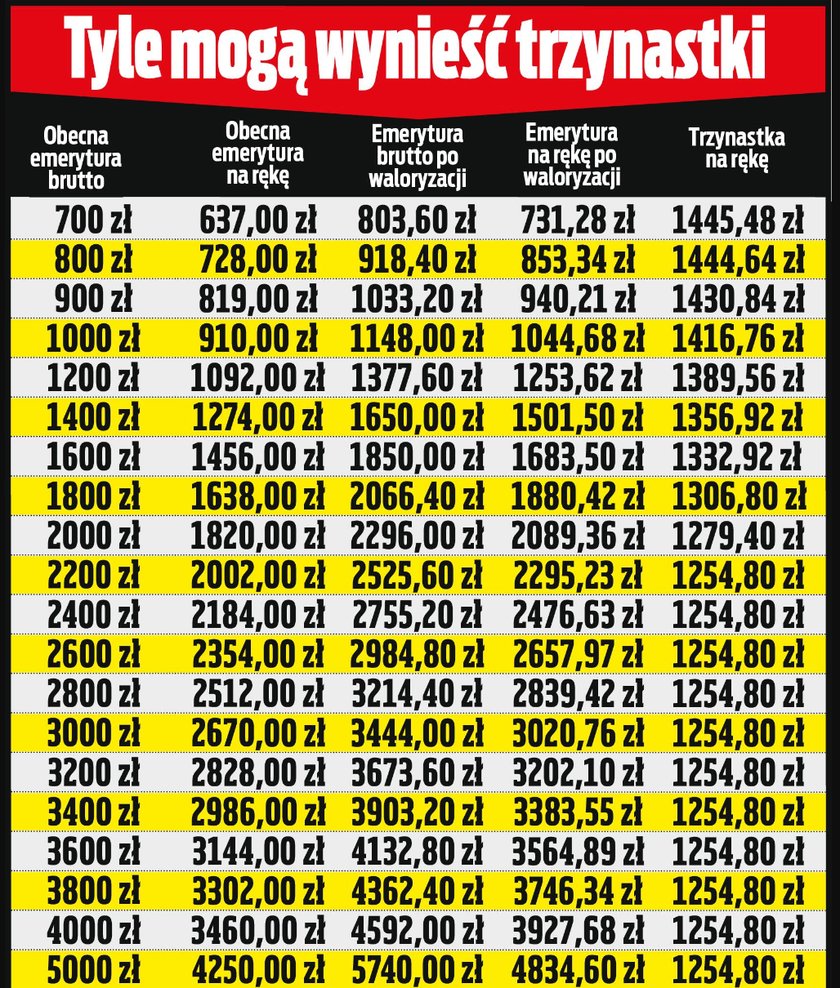 Tyle mogą wynieść trzynastki

| Obecna emerytura brutto | Obecna emerytura na rękę | Emerytura brutto po waloryzacji | Emerytura na rękę po waloryzacji | Trzynastka na rękę |
|---|---|---|---|---|
| 700 zł | 637,00 zł | 803,60 zł | 731,28 zł | 1445,48 zł |
| 800 zł | 728,00 zł | 918,40 zł | 853,34 zł | 1444,64 zł |
| 900 zł | 819,00 zł | 1033,20 zł | 940,21 zł | 1430,84 zł |
| 1000 zł | 910,00 zł | 1148,00 zł | 1044,68 zł | 1416,76 zł |
| 1200 zł | 1092,00 zł | 1377,60 zł | 1253,62 zł | 1389,56 zł |
| 1400 zł | 1274,00 zł | 1650,00 zł | 1501,50 zł | 1356,92 zł |
| 1600 zł | 1456,00 zł | 1850,00 zł | 1683,50 zł | 1332,92 zł |
| 1800 zł | 1638,00 zł | 2066,40 zł | 1880,42 zł | 1306,80 zł |
| 2000 zł | 1820,00 zł | 2296,00 zł | 2089,36 zł | 1279,40 zł |
| 2200 zł | 2002,00 zł | 2525,60 zł | 2295,23 zł | 1254,80 zł |
| 2400 zł | 2184,00 zł | 2755,20 zł | 2476,63 zł | 1254,80 zł |
| 2600 zł | 2354,00 zł | 2984,80 zł | 2657,97 zł | 1254,80 zł |
| 2800 zł | 2512,00 zł | 3214,40 zł | 2839,42 zł | 1254,80 zł |
| 3000 zł | 2670,00 zł | 3444,00 zł | 3020,76 zł | 1254,80 zł |
| 3200 zł | 2828,00 zł | 3673,60 zł | 3202,10 zł | 1254,80 zł |
| 3400 zł | 2986,00 zł | 3903,20 zł | 3383,55 zł | 1254,80 zł |
| 3600 zł | 3144,00 zł | 4132,80 zł | 3564,89 zł | 1254,80 zł |
| 3800 zł | 3302,00 zł | 4362,40 zł | 3746,34 zł | 1254,80 zł |
| 4000 zł | 3460,00 zł | 4592,00 zł | 3927,68 zł | 1254,80 zł |
| 5000 zł | 4250,00 zł | 5740,00 zł | 4834,60 zł | 1254,80 zł |